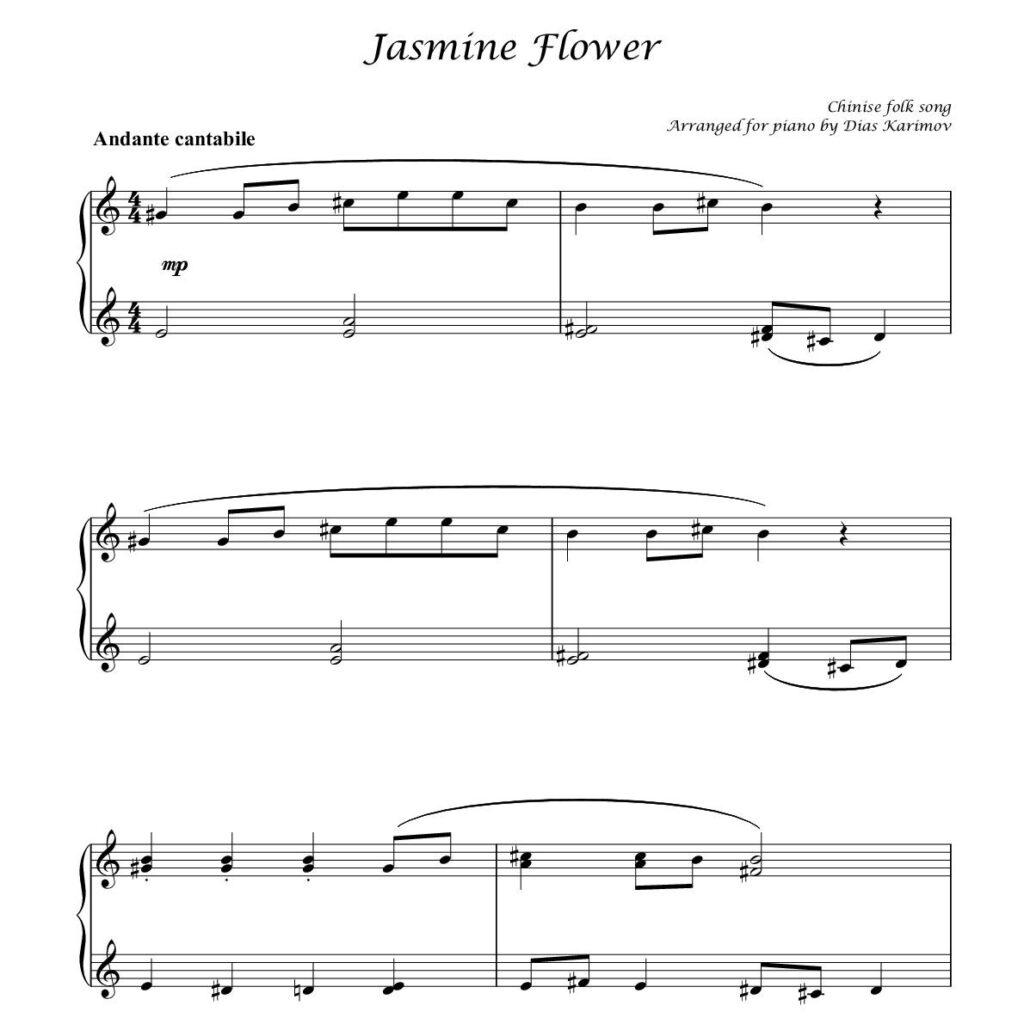 Jasmine Flower

Chinise folk song
Arranged for piano by Dias Karimov

Andante cantabile

mp